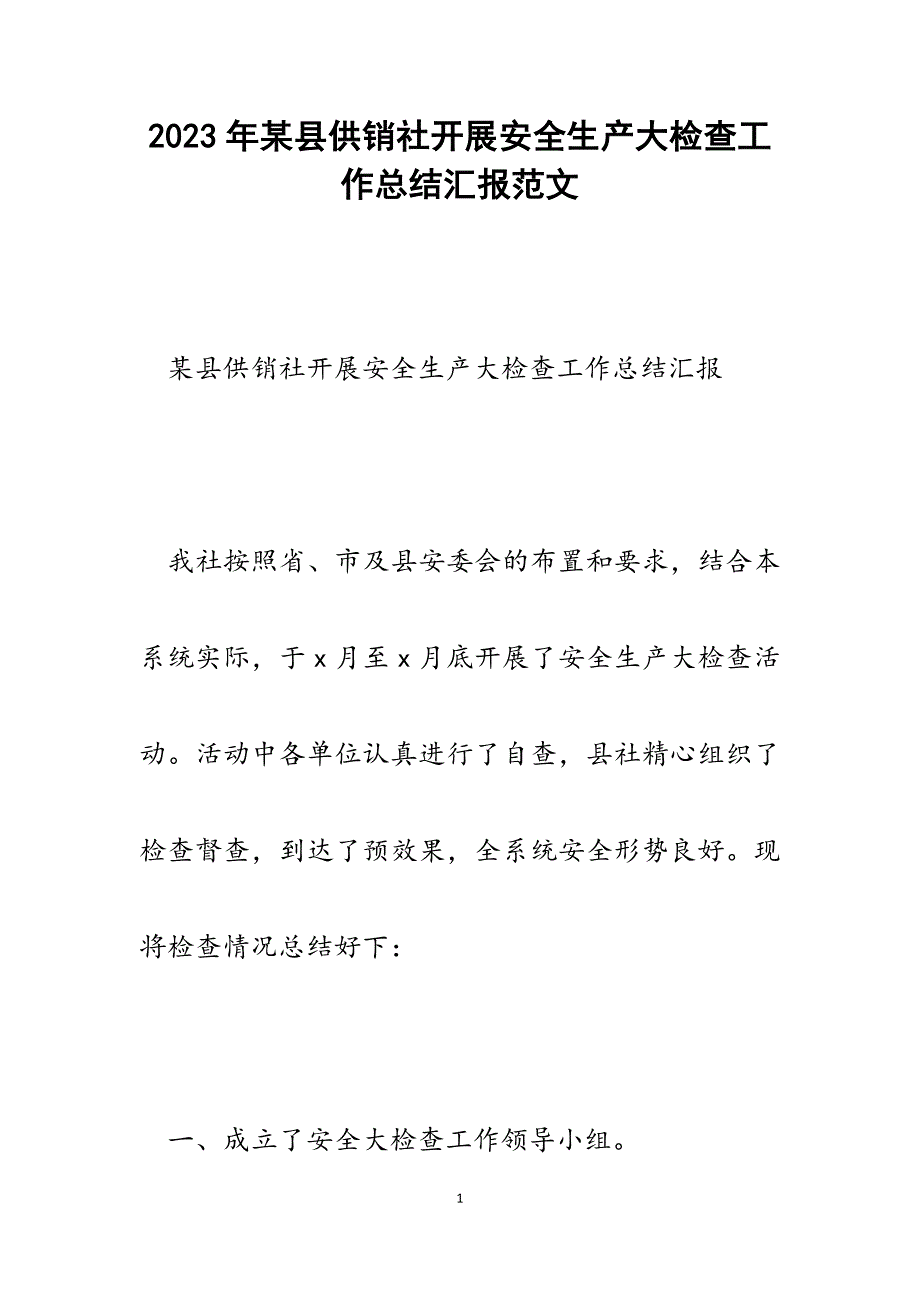 2023年某县供销社开展安全生产大检查工作总结汇报范文

某县供销社开展安全生产大检查工作总结汇报

我社按照省、市及县安委会的布置和要求，结合本系统实际，于x月至x月底开展了安全生产大检查活动。活动中各单位认真进行了自查，县社精心组织了检查督查，到达了预效果，全系统安全形势良好。现将检查情况总结好下：

一、成立了安全大检查工作领导小组。

1